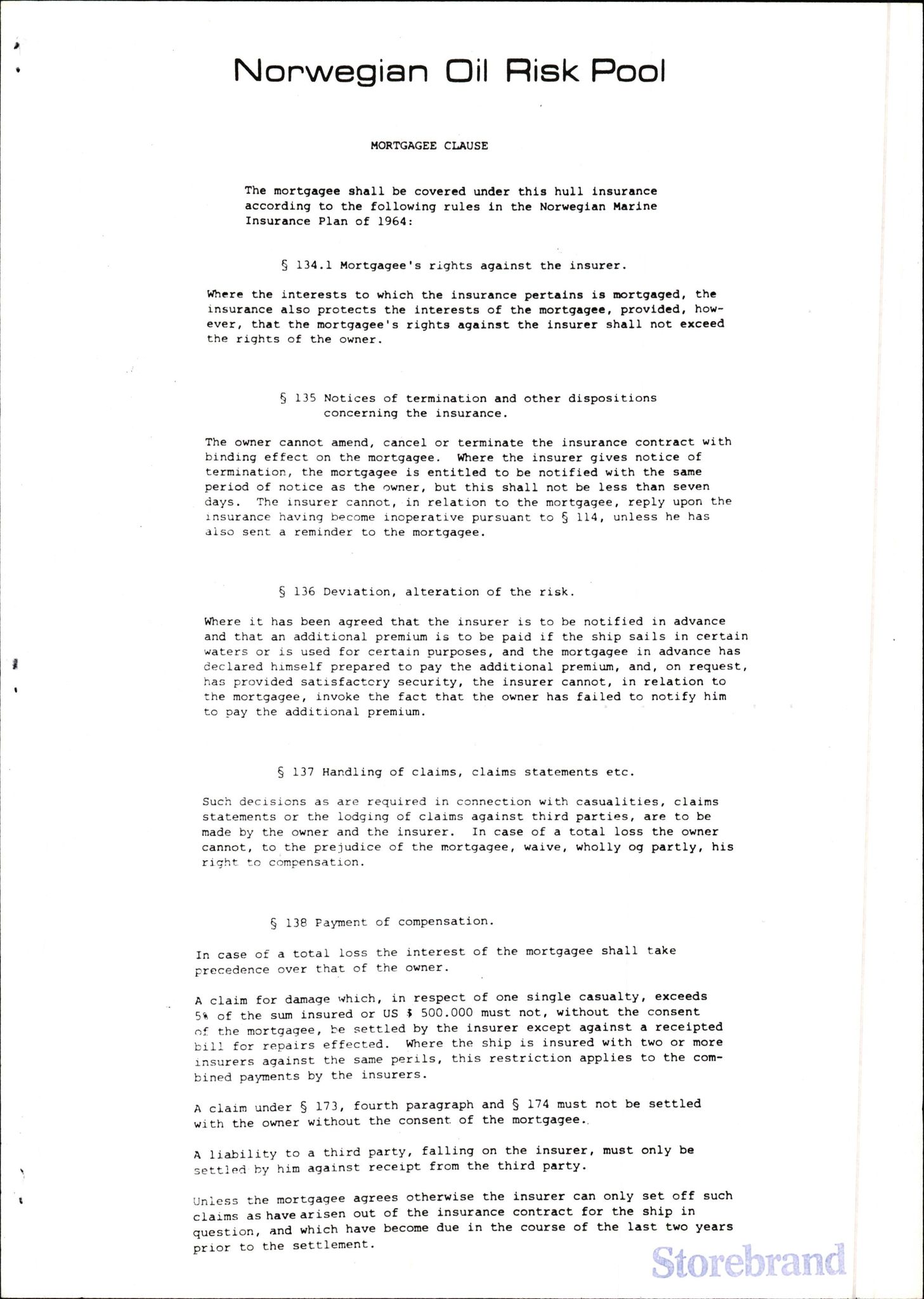 Norwegian Oil Risk Pool

MORTGAGEE CLAUSE

The mortgagee shall be covered under this hull insurance according to the following rules in the Norwegian Marine Insurance Plan of 1964:

§ 134.1 Mortgagee's rights against the insurer.

Where the interests to which the insurance pertains is mortgaged, the insurance also protects the interests of the mortgagee, provided, however, that the mortgagee's rights against the insurer shall not exceed the rights of the owner.

§ 135 Notices of termination and other dispositions concerning the insurance.

The owner cannot amend, cancel or terminate the insurance contract with binding effect on the mortgagee. Where the insurer gives notice of termination, the mortgagee is entitled to be notified with the same period of notice as the owner, but this shall not be less than seven days. The insurer cannot, in relation to the mortgagee, reply upon the insurance having become inoperative pursuant to § 114, unless he has also sent a reminder to the mortgagee.

§ 136 Deviation, alteration of the risk.

Where it has been agreed that the insurer is to be notified in advance and that an additional premium is to be paid if the ship sails in certain waters or is used for certain purposes, and the mortgagee in advance has declared himself prepared to pay the additional premium, and, on request, has provided satisfactory security, the insurer cannot, in relation to the mortgagee, invoke the fact that the owner has failed to notify him to pay the additional premium.

§ 137 Handling of claims, claims statements etc.

Such decisions as are required in connection with casualities, claims statements or the lodging of claims against third parties, are to be made by the owner and the insurer. In case of a total loss the owner cannot, to the prejudice of the mortgagee, waive, wholly og partly, his right to compensation.

§ 138 Payment of compensation.

In case of a total loss the interest of the mortgagee shall take precedence over that of the owner.

A claim for damage which, in respect of one single casualty, exceeds 5% of the sum insured or US $ 500.000 must not, without the consent of the mortgagee, be settled by the insurer except against a receipted bill for repairs effected. Where the ship is insured with two or more insurers against the same perils, this restriction applies to the combined payments by the insurers.

A claim under § 173, fourth paragraph and § 174 must not be settled with the owner without the consent of the mortgagee.

A liability to a third party, falling on the insurer, must only be settled by him against receipt from the third party.

Unless the mortgagee agrees otherwise the insurer can only set off such claims as have arisen out of the insurance contract for the ship in question, and which have become due in the course of the last two years prior to the settlement.

Storebrand